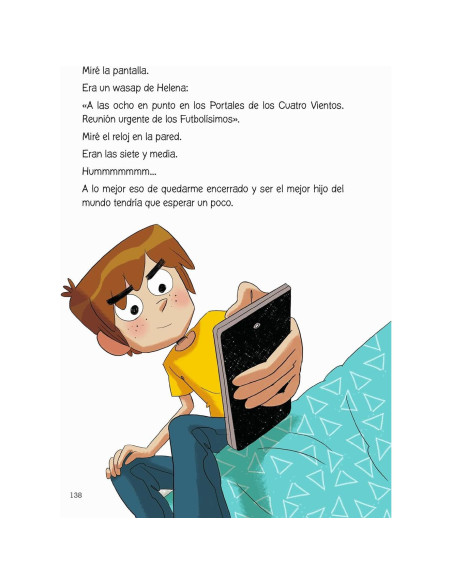 Miré la pantalla.

Era un wasap de Helena:

«A las ocho en punto en los Portales de los Cuatro Vientos. Reunión urgente de los Futbolísimos».

Miré el reloj en la pared.

Eran las siete y media.

Hummmmmmm...

A lo mejor eso de quedarme encerrado y ser el mejor hijo del mundo tendría que esperar un poco.

138